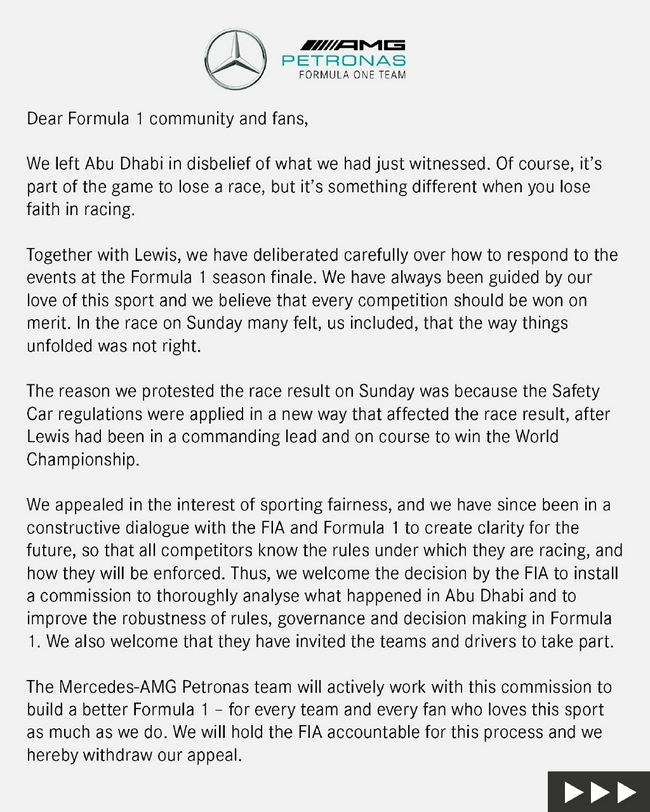 AMG
PETRONAS
FORMULA ONE TEAM

Dear Formula 1 community and fans,

We left Abu Dhabi in disbelief of what we had just witnessed. Of course, it's part of the game to lose a race, but it's something different when you lose faith in racing.

Together with Lewis, we have deliberated carefully over how to respond to the events at the Formula 1 season finale. We have always been guided by our love of this sport and we believe that every competition should be won on merit. In the race on Sunday many felt, us included, that the way things unfolded was not right.

The reason we protested the race result on Sunday was because the Safety Car regulations were applied in a new way that affected the race result, after Lewis had been in a commanding lead and on course to win the World Championship.

We appealed in the interest of sporting fairness, and we have since been in a constructive dialogue with the FIA and Formula 1 to create clarity for the future, so that all competitors know the rules under which they are racing, and how they will be enforced. Thus, we welcome the decision by the FIA to install a commission to thoroughly analyse what happened in Abu Dhabi and to improve the robustness of rules, governance and decision making in Formula 1. We also welcome that they have invited the teams and drivers to take part.

The Mercedes-AMG Petronas team will actively work with this commission to build a better Formula 1 – for every team and every fan who loves this sport as much as we do. We will hold the FIA accountable for this process and we hereby withdraw our appeal.